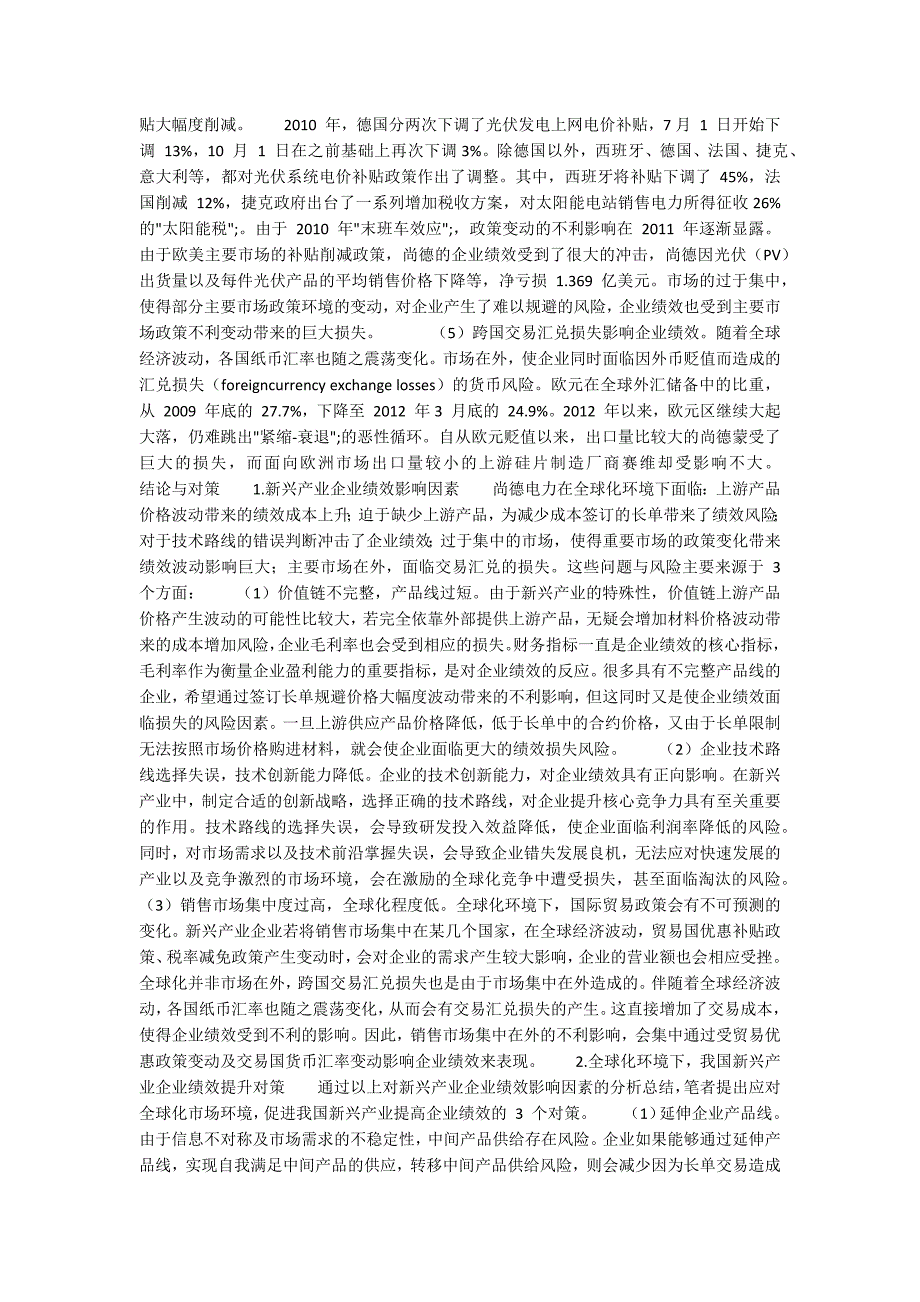 贴大幅度削减。 2010 年，德国分两次下调了光伏发电上网电价补贴，7 月 1 日开始下调 13%，10 月 1 日在之前基础上再次下调 3%。除德国以外，西班牙、德国、法国、捷克、意大利等，都对光伏系统电价补贴政策作出了调整。其中，西班牙将补贴下调了 45%，法国削减 12%，捷克政府出台了一系列增加税收方案，对太阳能电站销售电力所得征收 26%的"太阳能税";。由于 2010 年"末班车效应";，政策变动的不利影响在 2011 年逐渐显露。由于欧美主要市场的补贴削减政策，尚德的企业绩效受到了很大的冲击，尚德因光伏（PV）出货量以及每件光伏产品的平均销售价格下降等，净亏损 1.369 亿美元。市场的过于集中，使得部分主要市场政策环境的变动，对企业产生了难以规避的风险，企业绩效也受到主要市场政策不利变动带来的巨大损失。 （5）跨国交易汇兑损失影响企业绩效。随着全球经济波动，各国纸币汇率也随之震荡变化。市场在外，使企业同时面临因外币贬值而造成的汇兑损失（foreigncurrency exchange losses）的货币风险。欧元在全球外汇储备中的比重，从 2009 年底的 27.7%，下降至 2012 年 3 月底的 24.9%。2012 年以来，欧元区继续大起大落，仍难跳出"紧缩-衰退";的恶性循环。自从欧元贬值以来，出口量比较大的尚德蒙受了巨大的损失，而面向欧洲市场出口量较小的上游硅片制造厂商赛维却受影响不大。 结论与对策 1.新兴产业企业绩效影响因素 尚德电力在全球化环境下面临：上游产品价格波动带来的绩效成本上升；迫于缺少上游产品，为减少成本签订的长单带来了绩效风险；对于技术路线的错误判断冲击了企业绩效；过于集中的市场，使得重要市场的政策变化带来绩效波动影响巨大；主要市场在外，面临交易汇兑的损失。这些问题与风险主要来源于 3 个方面： （1）价值链不完整，产品线过短。由于新兴产业的特殊性，价值链上游产品价格产生波动的可能性比较大，若完全依靠外部提供上游产品，无疑会增加材料价格波动带来的成本增加风险，企业毛利率也会受到相应的损失。财务指标一直是企业绩效的核心指标，毛利率作为衡量企业盈利能力的重要指标，是对企业绩效的反应。很多具有不完整产品线的企业，希望通过签订长单规避价格大幅度波动带来的不利影响，但这同时又是使企业绩效面临损失的风险因素。一旦上游供应产品价格降低，低于长单中的合约价格，又由于长单限制无法按照市场价格购进材料，就会使企业面临更大的绩效损失风险。 （2）企业技术路线选择失误，技术创新能力降低。企业的技术创新能力，对企业绩效具有正向影响。在新兴产业中，制定合适的创新战略，选择正确的技术路线，对企业提升核心竞争力具有至关重要的作用。技术路线的选择失误，会导致研发投入效益降低，使企业面临利润率降低的风险。同时，对市场需求以及技术前沿掌握失误，会导致企业错失发展良机，无法应对快速发展的产业以及竞争激烈的市场环境，会在激励的全球化竞争中遭受损失，甚至面临淘汰的风险。 （3）销售市场集中度过高，全球化程度低。全球化环境下，国际贸易政策会有不可预测的变化。新兴产业企业若将销售市场集中在某几个国家，在全球经济波动，贸易国优惠补贴政策、税率减免政策产生变动时，会对企业的需求产生较大影响，企业的营业额也会相应受挫。全球化并非市场在外，跨国交易汇兑损失也是由于市场集中在外造成的。伴随着全球经济波动，各国纸币汇率也随之震荡变化，从而会有交易汇兑损失的产生。这直接增加了交易成本，使得企业绩效受到不利的影响。因此，销售市场集中在外的不利影响，会集中通过受贸易优惠政策变动及交易国货币汇率变动影响企业绩效来表现。 2.全球化环境下，我国新兴产业企业绩效提升对策 通过以上对新兴产业企业绩效影响因素的分析总结，笔者提出应对全球化市场环境，促进我国新兴产业提高企业绩效的 3 个对策。 （1）延伸企业产品线。由于信息不对称及市场需求的不稳定性，中间产品供给存在风险。企业如果能够通过延伸产品线，实现自我满足中间产品的供应，转移中间产品供给风险，则会减少因为长单交易造成